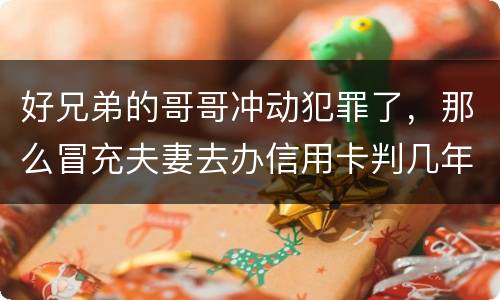 好兄弟的哥哥冲动犯罪了，那么冒充夫妻去办信用卡判几年